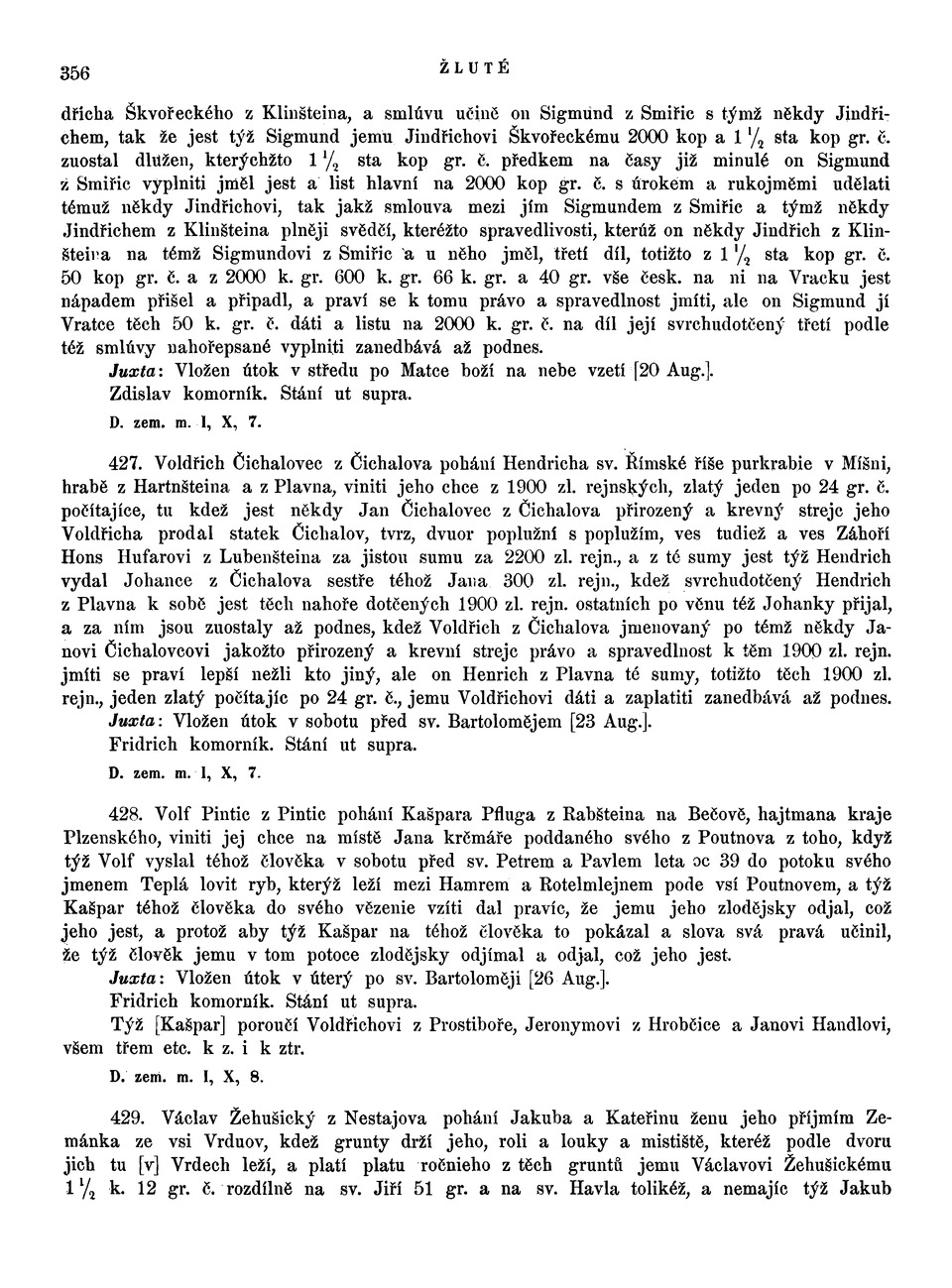 356 ŽLUTÉ

dřicha Škvořeckého z Klinšteina, a smlúvu učině on Sigmund z Smiřic s týmž někdy Jindřichem, tak že jest týž Sigmund jemu Jindřichovi Škvořeckému 2000 kop a $1\frac{1}{2}$ sta kop gr. č. zuostal dlužen, kterýchžto $1\frac{1}{2}$ sta kop gr. č. předkem na časy již minulé on Sigmund z Smiřic vyplniti jměl jest a list hlavní na 2000 kop gr. č. s úrokem a rukojměmi udělati témuž někdy Jindřichovi, tak jakž smlouva mezi jím Sigmundem z Smiřic a týmž někdy Jindřichem z Klinšteina plněji svědčí, kteréžto spravedlivosti, kterúž on někdy Jindřich z Klinšteina na témž Sigmundovi z Smiřic a u něho jměl, třetí díl, totižto z $1\frac{1}{2}$ sta kop gr. č. 50 kop gr. č. a z 2000 k. gr. 600 k. gr. 66 k. gr. a 40 gr. vše česk. na ni na Vracku jest nápadem přišel a připadl, a praví se k tomu právo a spravedlnost jmíti, ale on Sigmund jí Vratce těch 50 k. gr. č. dáti a listu na 2000 k. gr. č. na díl její svrchudotčený třetí podle též smlúvy nahořepsané vyplniti zanedbává až podnes.
Juxta: Vložen útok v středu po Matce boží na nebe vzetí [20 Aug.].
Zdislav komorník. Stání ut supra.
D. zem. m. I, X, 7.

427. Voldřich Čichalovec z Čichalova pohání Hendricha sv. Římské říše purkrabie v Míšni, hrabě z Hartnšteina a z Plavna, viniti jeho chce z 1900 zl. rejnských, zlatý jeden po 24 gr. č. počítajíce, tu kdež jest někdy Jan Čichalovec z Čichalova přirozený a krevný strejc jeho Voldřicha prodal statek Čichalov, tvrz, dvuor poplužní s poplužím, ves tudiež a ves Záhoří Hons Hufarovi z Lubenšteina za jistou sumu za 2200 zl. rejn., a z té sumy jest týž Hendrich vydal Johance z Čichalova sestře téhož Jana 300 zl. rejn., kdež svrchudotčený Hendrich z Plavna k sobě jest těch nahoře dotčených 1900 zl. rejn. ostatních po věnu též Johanky přijal, a za ním jsou zuostaly až podnes, kdež Voldřich z Čichalova jmenovaný po témž někdy Janovi Čichalovcovi jakožto přirozený a krevní strejc právo a spravedlnost k těm 1900 zl. rejn. jmíti se praví lepší nežli kto jiný, ale on Henrich z Plavna té sumy, totižto těch 1900 zl. rejn., jeden zlatý počítajíc po 24 gr. č., jemu Voldřichovi dáti a zaplatiti zanedbává až podnes.
Juxta: Vložen útok v sobotu před sv. Bartolomějem [23 Aug.].
Fridrich komorník. Stání ut supra.
D. zem. m. I, X, 7.

428. Volf Pintic z Pintic pohání Kašpara Pfluga z Rabšteina na Bečově, hajtmana kraje Plzenského, viniti jej chce na místě Jana krčmáře poddaného svého z Poutnova z toho, když týž Volf vyslal téhož člověka v sobotu před sv. Petrem a Pavlem leta oc 39 do potoku svého jmenem Teplá lovit ryb, kterýž leží mezi Hamrem a Rotelmlejnem pode vsí Poutnovem, a týž Kašpar téhož člověka do svého vězenie vzíti dal pravíc, že jemu jeho zlodějsky odjal, což jeho jest, a protož aby týž Kašpar na téhož člověka to pokázal a slova svá pravá učinil, že týž člověk jemu v tom potoce zlodějsky odjímal a odjal, což jeho jest.
Juxta: Vložen útok v úterý po sv. Bartoloměji [26 Aug.].
Fridrich komorník. Stání ut supra.
Týž [Kašpar] poroučí Voldřichovi z Prostiboře, Jeronymovi z Hrobčice a Janovi Handlovi, všem třem etc. k z. i k ztr.
D. zem. m. I, X, 8.

429. Václav Žehušický z Nestajova pohání Jakuba a Kateřinu ženu jeho příjmím Zemánka ze vsi Vrduov, kdež grunty drží jeho, roli a louky a mistiště, kteréž podle dvoru jich tu [v] Vrdech leží, a platí platu ročnieho z těch gruntů jemu Václavovi Žehušickému $1\frac{1}{2}$ k. 12 gr. č. rozdílně na sv. Jiří 51 gr. a na sv. Havla tolikéž, a nemajíc týž Jakub